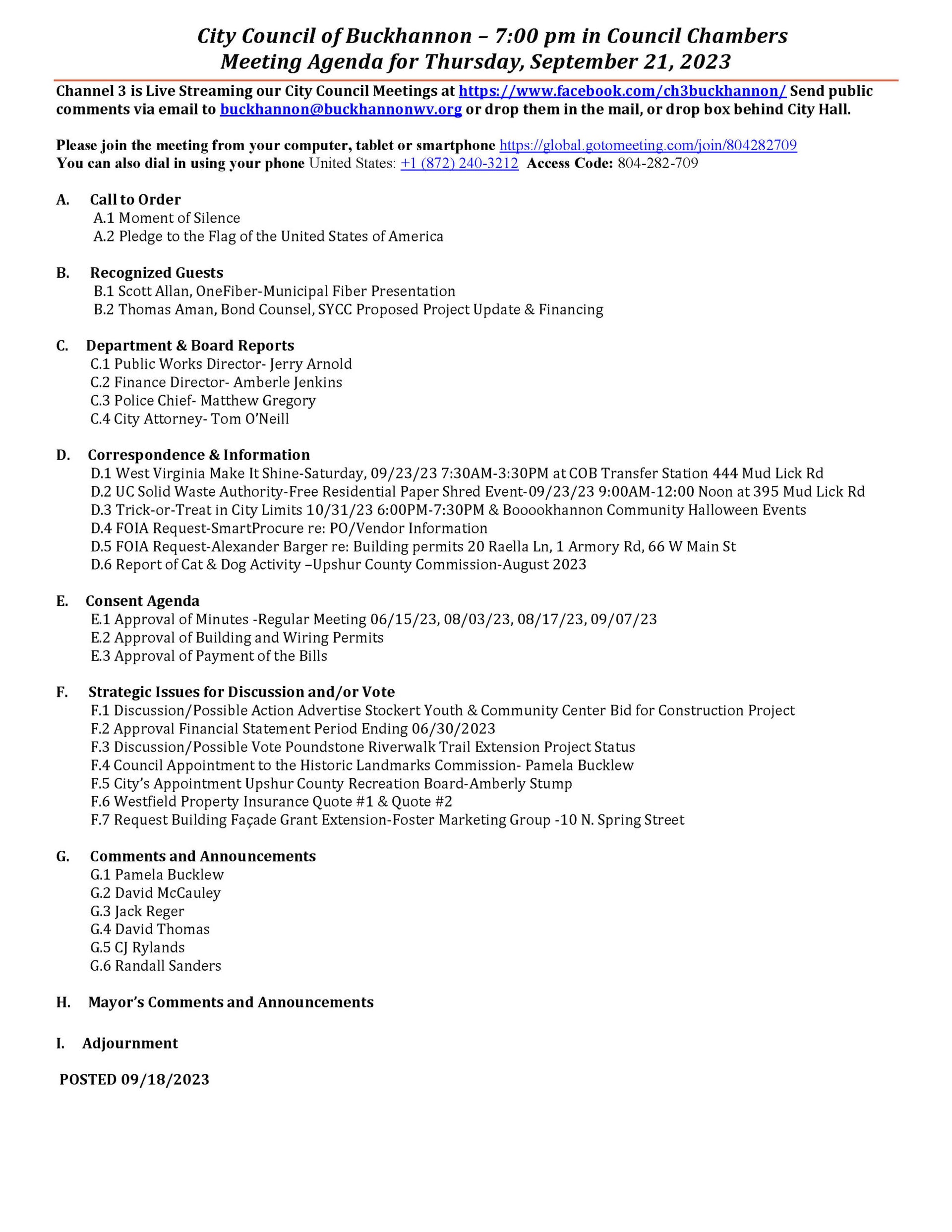 City Council of Buckhannon – 7:00 pm in Council Chambers
Meeting Agenda for Thursday, September 21, 2023

Channel 3 is Live Streaming our City Council Meetings at https://www.facebook.com/ch3buckhannon/ Send public comments via email to buckhannon@buckhannonwv.org or drop them in the mail, or drop box behind City Hall.

Please join the meeting from your computer, tablet or smartphone https://global.gotomeeting.com/join/804282709
You can also dial in using your phone United States: +1 (872) 240-3212 Access Code: 804-282-709

A. Call to Order
A.1 Moment of Silence
A.2 Pledge to the Flag of the United States of America

B. Recognized Guests
B.1 Scott Allan, OneFiber-Municipal Fiber Presentation
B.2 Thomas Aman, Bond Counsel, SYCC Proposed Project Update & Financing

C. Department & Board Reports
C.1 Public Works Director- Jerry Arnold
C.2 Finance Director- Amberle Jenkins
C.3 Police Chief- Matthew Gregory
C.4 City Attorney- Tom O'Neill

D. Correspondence & Information
D.1 West Virginia Make It Shine-Saturday, 09/23/23 7:30AM-3:30PM at COB Transfer Station 444 Mud Lick Rd
D.2 UC Solid Waste Authority-Free Residential Paper Shred Event-09/23/23 9:00AM-12:00 Noon at 395 Mud Lick Rd
D.3 Trick-or-Treat in City Limits 10/31/23 6:00PM-7:30PM & Booookhannon Community Halloween Events
D.4 FOIA Request-SmartProcure re: PO/Vendor Information
D.5 FOIA Request-Alexander Barger re: Building permits 20 Raella Ln, 1 Armory Rd, 66 W Main St
D.6 Report of Cat & Dog Activity –Upshur County Commission-August 2023

E. Consent Agenda
E.1 Approval of Minutes -Regular Meeting 06/15/23, 08/03/23, 08/17/23, 09/07/23
E.2 Approval of Building and Wiring Permits
E.3 Approval of Payment of the Bills

F. Strategic Issues for Discussion and/or Vote
F.1 Discussion/Possible Action Advertise Stockert Youth & Community Center Bid for Construction Project
F.2 Approval Financial Statement Period Ending 06/30/2023
F.3 Discussion/Possible Vote Poundstone Riverwalk Trail Extension Project Status
F.4 Council Appointment to the Historic Landmarks Commission- Pamela Bucklew
F.5 City's Appointment Upshur County Recreation Board-Amberly Stump
F.6 Westfield Property Insurance Quote #1 & Quote #2
F.7 Request Building Façade Grant Extension-Foster Marketing Group -10 N. Spring Street

G. Comments and Announcements
G.1 Pamela Bucklew
G.2 David McCauley
G.3 Jack Reger
G.4 David Thomas
G.5 CJ Rylands
G.6 Randall Sanders

H. Mayor's Comments and Announcements

I. Adjournment

POSTED 09/18/2023